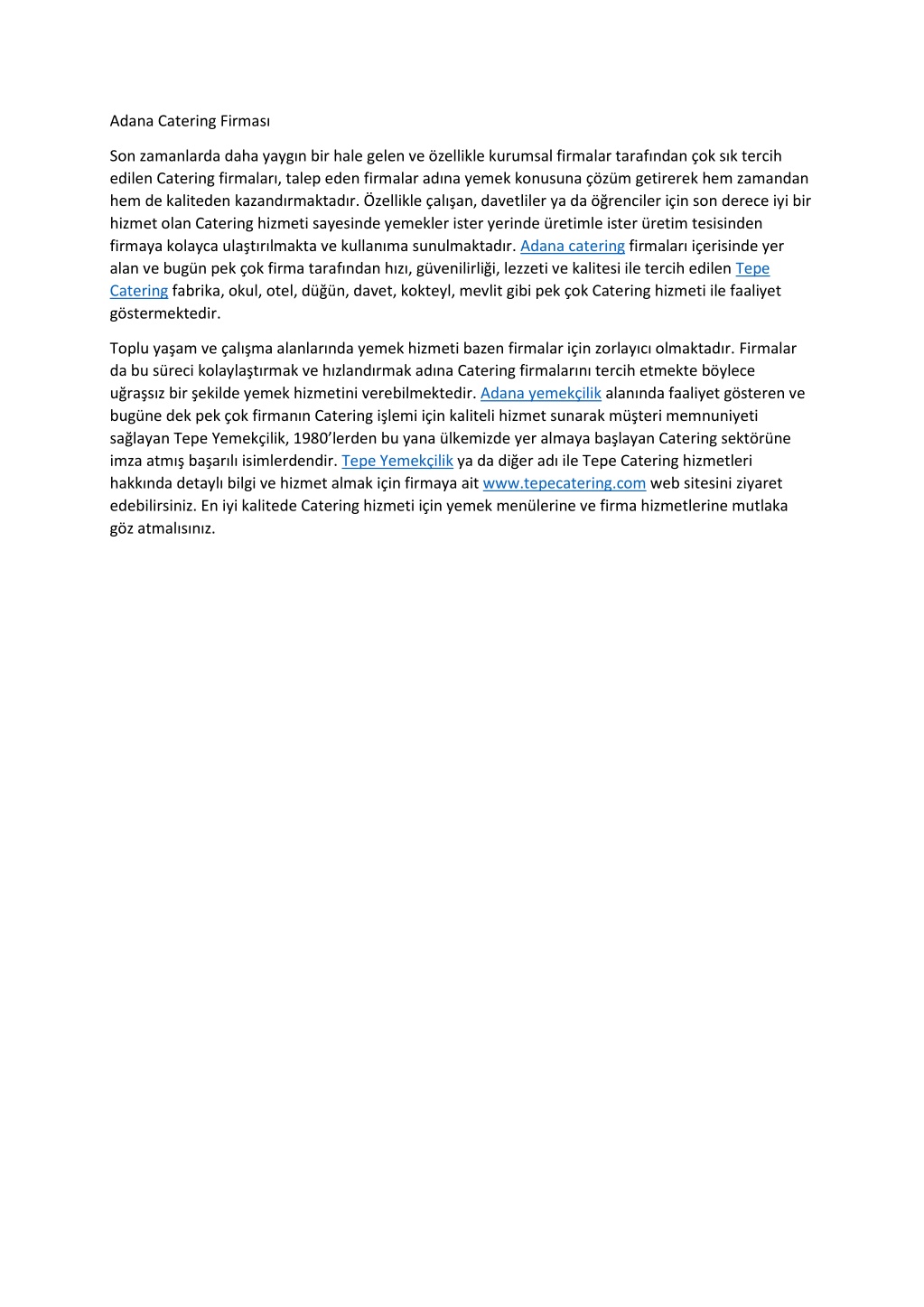 Adana Catering Firması

Son zamanlarda daha yaygın bir hale gelen ve özellikle kurumsal firmalar tarafından çok sık tercih edilen Catering firmaları, talep eden firmalar adına yemek konusuna çözüm getirerek hem zamandan hem de kaliteden kazandırmaktadır. Özellikle çalışan, davetliler ya da öğrenciler için son derece iyi bir hizmet olan Catering hizmeti sayesinde yemekler ister yerinde üretimle ister üretim tesisinden firmaya kolayca ulaştırılmakta ve kullanıma sunulmaktadır. Adana catering firmaları içerisinde yer alan ve bugün pek çok firma tarafından hızı, güvenilirliği, lezzeti ve kalitesi ile tercih edilen Tepe Catering fabrika, okul, otel, düğün, davet, kokteyl, mevlit gibi pek çok Catering hizmeti ile faaliyet göstermektedir.

Toplu yaşam ve çalışma alanlarında yemek hizmeti bazen firmalar için zorlayıcı olmaktadır. Firmalar da bu süreci kolaylaştırmak ve hızlandırmak adına Catering firmalarını tercih etmekte böylece uğraşsız bir şekilde yemek hizmetini verebilmektedir. Adana yemekçilik alanında faaliyet gösteren ve bugüne dek pek çok firmanın Catering işlemi için kaliteli hizmet sunarak müşteri memnuniyeti sağlayan Tepe Yemekçilik, 1980'lerden bu yana ülkemizde yer almaya başlayan Catering sektörüne imza atmış başarılı isimlerdendir. Tepe Yemekçilik ya da diğer adı ile Tepe Catering hizmetleri hakkında detaylı bilgi ve hizmet almak için firmaya ait www.tepecatering.com web sitesini ziyaret edebilirsiniz. En iyi kalitede Catering hizmeti için yemek menülerine ve firma hizmetlerine mutlaka göz atmalısınız.